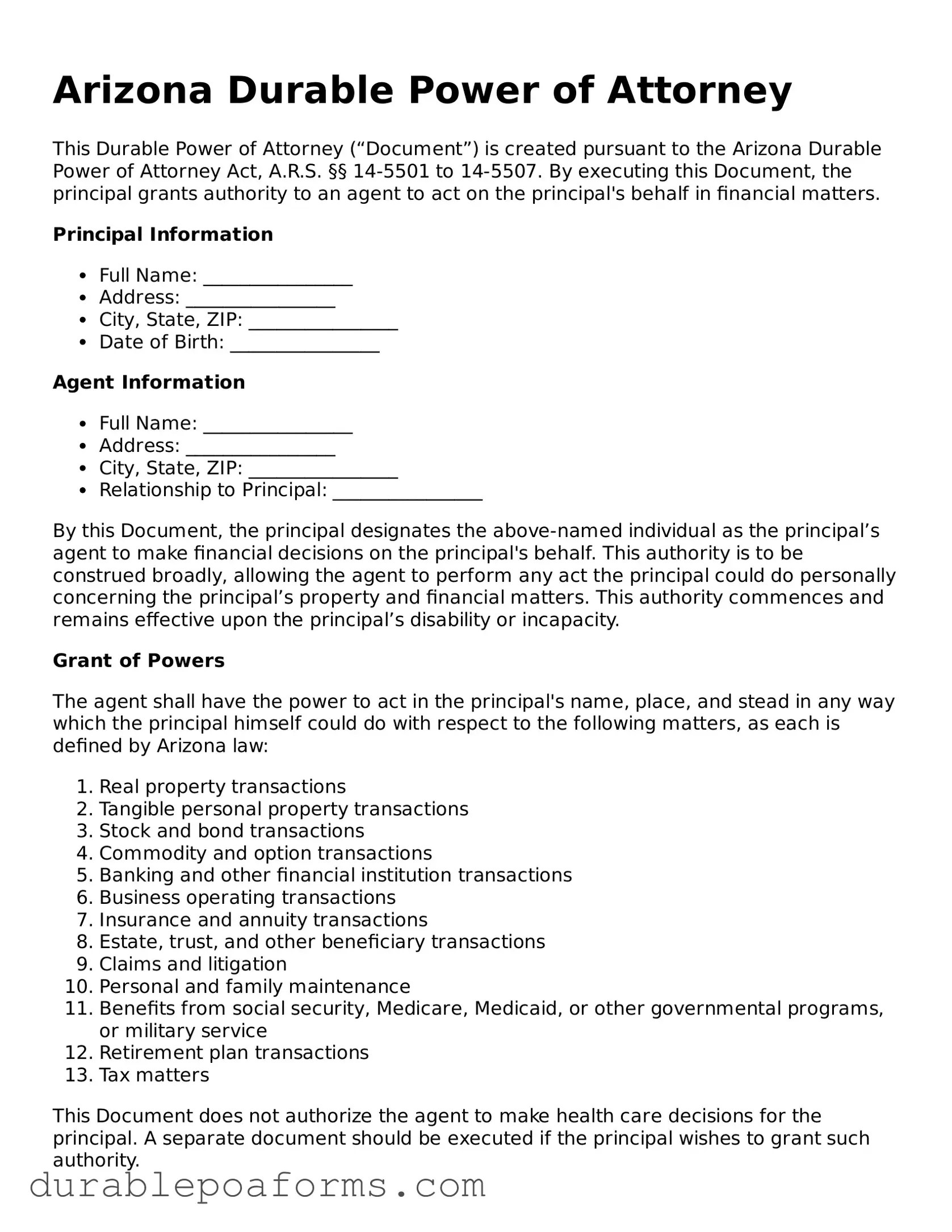 Arizona Durable Power of Attorney

This Durable Power of Attorney ("Document") is created pursuant to the Arizona Durable Power of Attorney Act, A.R.S. §§ 14-5501 to 14-5507. By executing this Document, the principal grants authority to an agent to act on the principal's behalf in financial matters.

Principal Information

• Full Name: ____
• Address: ____
• City, State, ZIP: ____
• Date of Birth: ____

Agent Information

• Full Name: ____
• Address: ____
• City, State, ZIP: ____
• Relationship to Principal: ____

By this Document, the principal designates the above-named individual as the principal's agent to make financial decisions on the principal's behalf. This authority is to be construed broadly, allowing the agent to perform any act the principal could do personally concerning the principal's property and financial matters. This authority commences and remains effective upon the principal's disability or incapacity.

Grant of Powers

The agent shall have the power to act in the principal's name, place, and stead in any way which the principal himself could do with respect to the following matters, as each is defined by Arizona law:

1. Real property transactions
2. Tangible personal property transactions
3. Stock and bond transactions
4. Commodity and option transactions
5. Banking and other financial institution transactions
6. Business operating transactions
7. Insurance and annuity transactions
8. Estate, trust, and other beneficiary transactions
9. Claims and litigation
10. Personal and family maintenance
11. Benefits from social security, Medicare, Medicaid, or other governmental programs, or military service
12. Retirement plan transactions
13. Tax matters

This Document does not authorize the agent to make health care decisions for the principal. A separate document should be executed if the principal wishes to grant such authority.

durablepoaforms.com